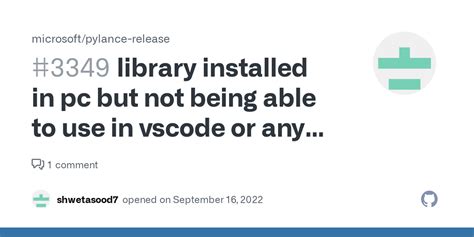 microsoft/pylance-release

#3349 library installed in pc but not being able to use in vscode or any...

1 comment

shwetasood7 opened on September 16, 2022